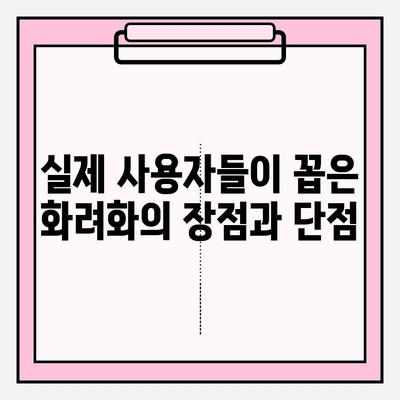 실제 사용자들이 꼽은 화려화의 장점과 단점